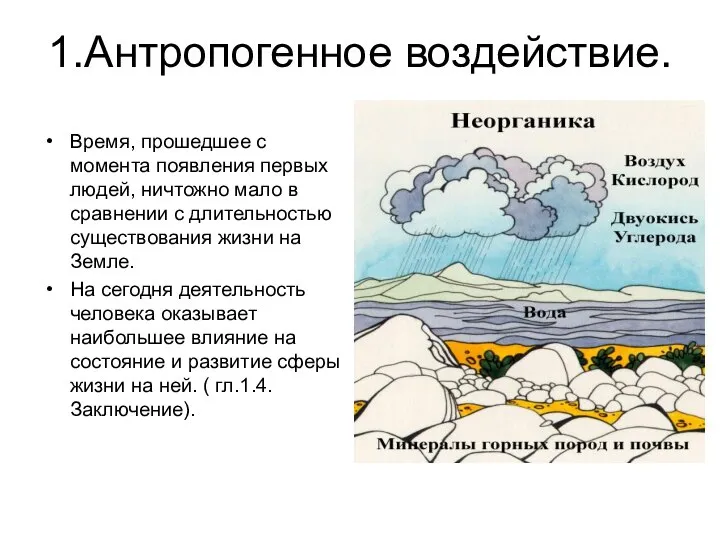 1.Антропогенное воздействие.

• Время, прошедшее с момента появления первых людей, ничтожно мало в сравнении с длительностью существования жизни на Земле.

• На сегодня деятельность человека оказывает наибольшее влияние на состояние и развитие сферы жизни на ней. ( гл.1.4. Заключение).

Неорганика

Воздух
Кислород

Двуокись
Углерода

Вода

Минералы горных пород и почвы